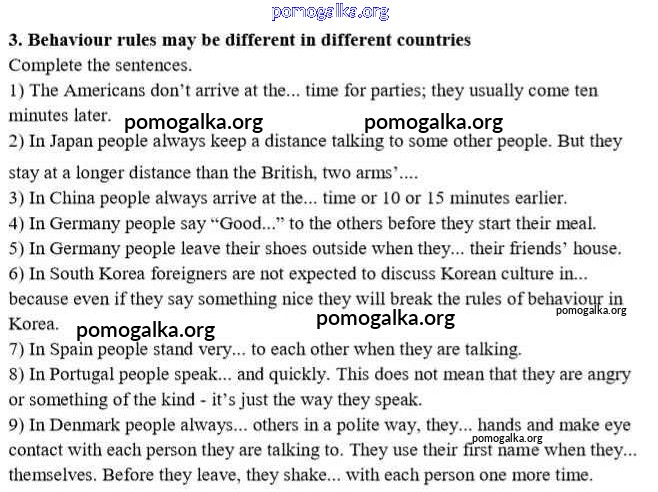 3. Behaviour rules may be different in different countries

Complete the sentences.

1) The Americans don't arrive at the... time for parties; they usually come ten minutes later.

2) In Japan people always keep a distance talking to some other people. But they stay at a longer distance than the British, two arms'....

3) In China people always arrive at the... time or 10 or 15 minutes earlier.

4) In Germany people say "Good..." to the others before they start their meal.

5) In Germany people leave their shoes outside when they... their friends' house.

6) In South Korea foreigners are not expected to discuss Korean culture in... because even if they say something nice they will break the rules of behaviour in Korea.

7) In Spain people stand very... to each other when they are talking.

8) In Portugal people speak... and quickly. This does not mean that they are angry or something of the kind - it's just the way they speak.

9) In Denmark people always... others in a polite way, they... hands and make eye contact with each person they are talking to. They use their first name when they... themselves. Before they leave, they shake... with each person one more time.

pomogalka.org